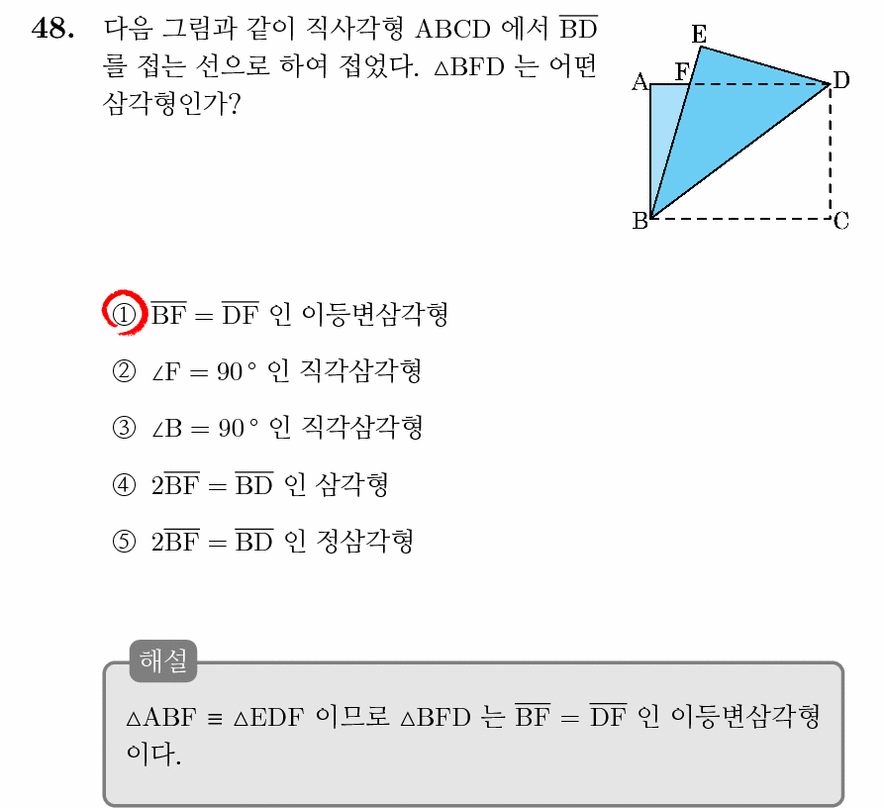 48. 다음 그림과 같이 직사각형 ABCD 에서 $\overline{BD}$ 를 접는 선으로 하여 접었다. $\triangle BFD$ 는 어떤 삼각형인가?

E
A F D
B C

① $\overline{BF} = \overline{DF}$ 인 이등변삼각형
② $\angle F = 90°$ 인 직각삼각형
③ $\angle B = 90°$ 인 직각삼각형
④ $2\overline{BF} = \overline{BD}$ 인 삼각형
⑤ $2\overline{BF} = \overline{BD}$ 인 정삼각형

해설
$\triangle ABF \equiv \triangle EDF$ 이므로 $\triangle BFD$ 는 $\overline{BF} = \overline{DF}$ 인 이등변삼각형이다.